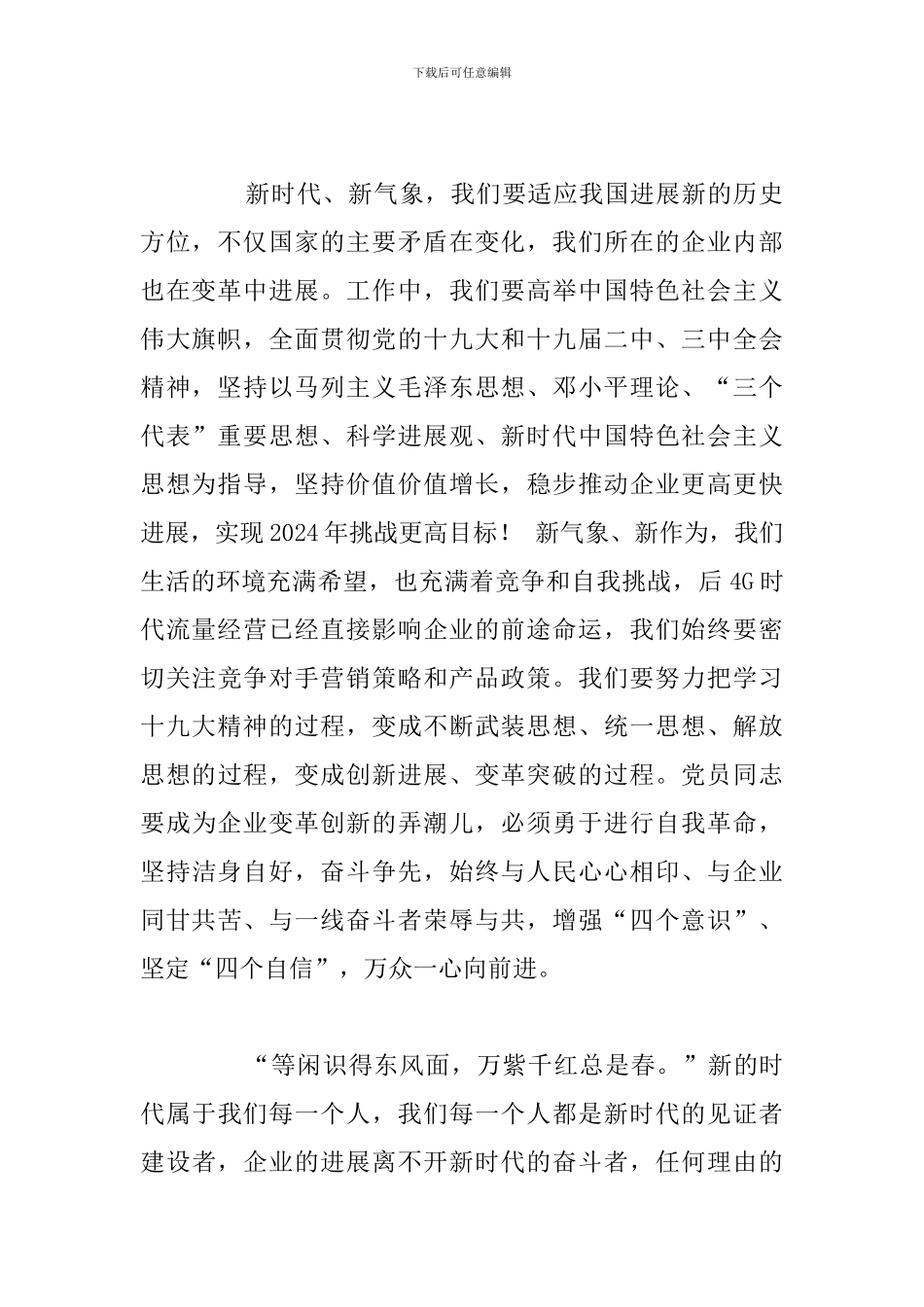 下载后可任意编辑

新时代、新气象，我们要适应我国进展新的历史方位，不仅国家的主要矛盾在变化，我们所在的企业内部也在变革中进展。工作中，我们要高举中国特色社会主义伟大旗帜，全面贯彻党的十九大和十九届二中、三中全会精神，坚持以马列主义毛泽东思想、邓小平理论、“三个代表”重要思想、科学进展观、新时代中国特色社会主义思想为指导，坚持价值价值增长，稳步推动企业更高更快进展，实现2024年挑战更高目标！ 新气象、新作为，我们生活的环境充满希望，也充满着竞争和自我挑战，后4G时代流量经营已经直接影响企业的前途命运，我们始终要密切关注竞争对手营销策略和产品政策。我们要努力把学习十九大精神的过程，变成不断武装思想、统一思想、解放思想的过程，变成创新进展、变革突破的过程。党员同志要成为企业变革创新的弄潮儿，必须勇于进行自我革命，坚持洁身自好，奋斗争先，始终与人民心心相印、与企业同甘共苦、与一线奋斗者荣辱与共，增强“四个意识”、坚定“四个自信”，万众一心向前进。

“等闲识得东风面，万紫千红总是春。”新的时代属于我们每一个人，我们每一个人都是新时代的见证者建设者，企业的进展离不开新时代的奋斗者，任何理由的